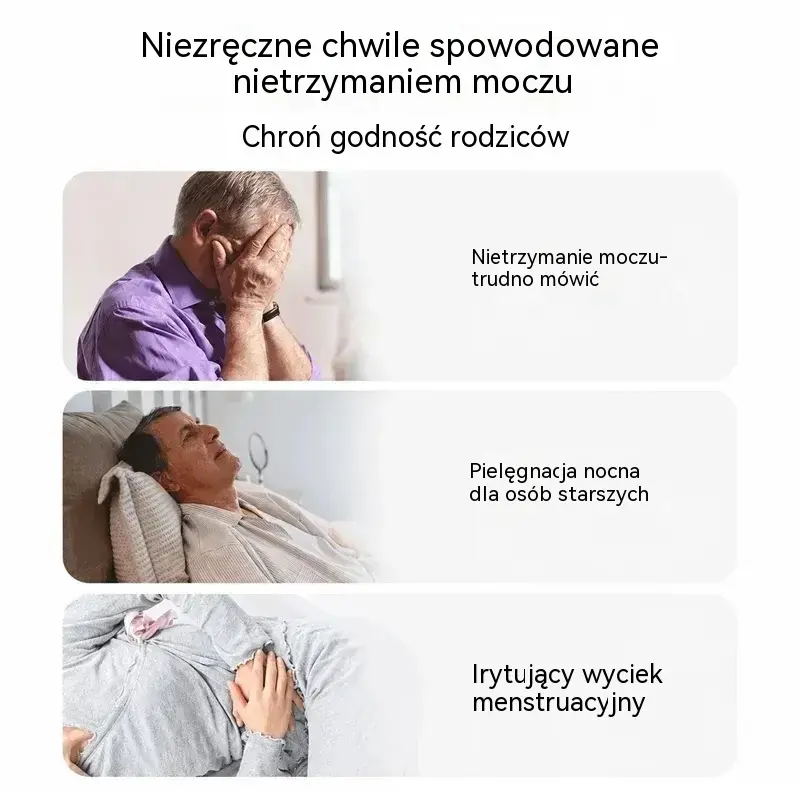 Niezręczne chwile spowodowane nietrzymaniem moczu

Chroń godność rodziców

Nietrzymanie moczu-
trudno mówić

Pielęgnacja nocna
dla osób starszych

Irytujący wyciek
menstruacyjny